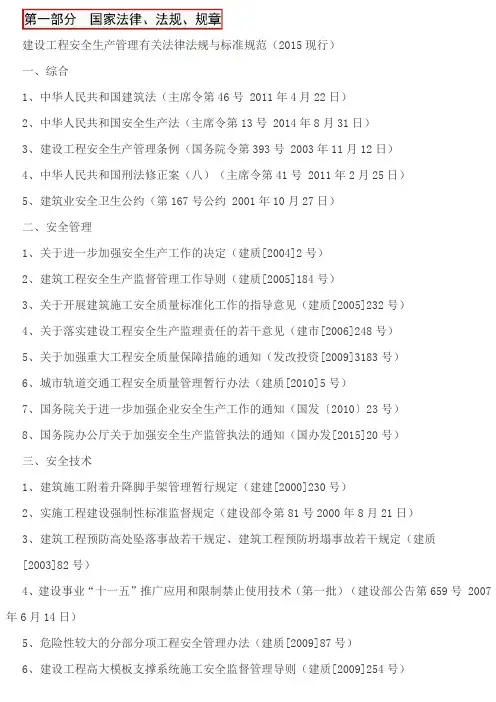 第一部分　国家法律、法规、规章

建设工程安全生产管理有关法律法规与标准规范（2015 现行）

一、综合

1、中华人民共和国建筑法（主席令第 46 号 2011 年 4 月 22 日）

2、中华人民共和国安全生产法（主席令第 13 号 2014 年 8 月 31 日）

3、建设工程安全生产管理条例（国务院令第 393 号 2003 年 11 月 12 日）

4、中华人民共和国刑法修正案（八）（主席令第 41 号 2011 年 2 月 25 日）

5、建筑业安全卫生公约（第 167 号公约 2001 年 10 月 27 日）

二、安全管理

1、关于进一步加强安全生产工作的决定（建质[2004]2 号）

2、建筑工程安全生产监督管理工作导则（建质[2005]184 号）

3、关于开展建筑施工安全质量标准化工作的指导意见（建质[2005]232 号）

4、关于落实建设工程安全生产监理责任的若干意见（建市[2006]248 号）

5、关于加强重大工程安全质量保障措施的通知（发改投资[2009]3183 号）

6、城市轨道交通工程安全质量管理暂行办法（建质[2010]5 号）

7、国务院关于进一步加强企业安全生产工作的通知（国发〔2010〕23 号）

8、国务院办公厅关于加强安全生产监管执法的通知（国办发[2015]20 号）

三、安全技术

1、建筑施工附着升降脚手架管理暂行规定（建建[2000]230 号）

2、实施工程建设强制性标准监督规定（建设部令第 81 号 2000 年 8 月 21 日）

3、建筑工程预防高处坠落事故若干规定、建筑工程预防坍塌事故若干规定（建质[2003]82 号）

4、建设事业“十一五”推广应用和限制禁止使用技术（第一批）（建设部公告第 659 号 2007 年 6 月 14 日）

5、危险性较大的分部分项工程安全管理办法（建质[2009]87 号）

6、建设工程高大模板支撑系统施工安全监督管理导则（建质[2009]254 号）